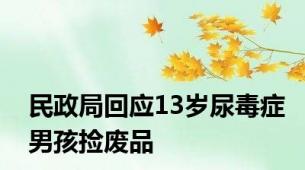 民政局回应13岁尿毒症男孩捡废品